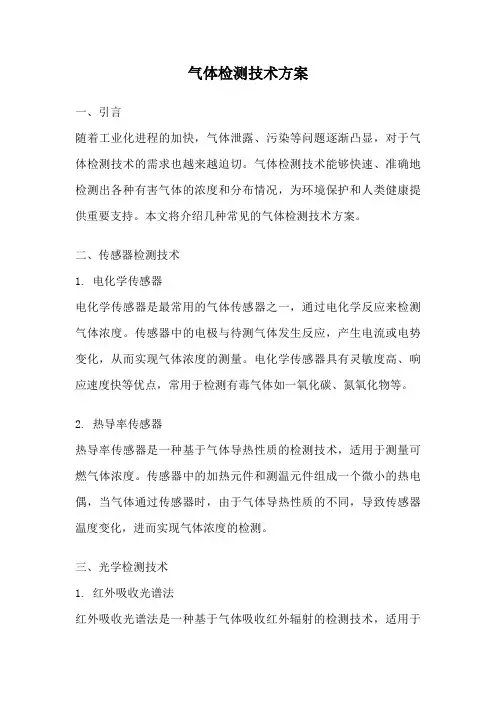 气体检测技术方案

一、引言

随着工业化进程的加快，气体泄露、污染等问题逐渐凸显，对于气体检测技术的需求也越来越迫切。气体检测技术能够快速、准确地检测出各种有害气体的浓度和分布情况，为环境保护和人类健康提供重要支持。本文将介绍几种常见的气体检测技术方案。

二、传感器检测技术

1. 电化学传感器

电化学传感器是最常用的气体传感器之一，通过电化学反应来检测气体浓度。传感器中的电极与待测气体发生反应，产生电流或电势变化，从而实现气体浓度的测量。电化学传感器具有灵敏度高、响应速度快等优点，常用于检测有毒气体如一氧化碳、氮氧化物等。

2. 热导率传感器

热导率传感器是一种基于气体导热性质的检测技术，适用于测量可燃气体浓度。传感器中的加热元件和测温元件组成一个微小的热电偶，当气体通过传感器时，由于气体导热性质的不同，导致传感器温度变化，进而实现气体浓度的检测。

三、光学检测技术

1. 红外吸收光谱法

红外吸收光谱法是一种基于气体吸收红外辐射的检测技术，适用于